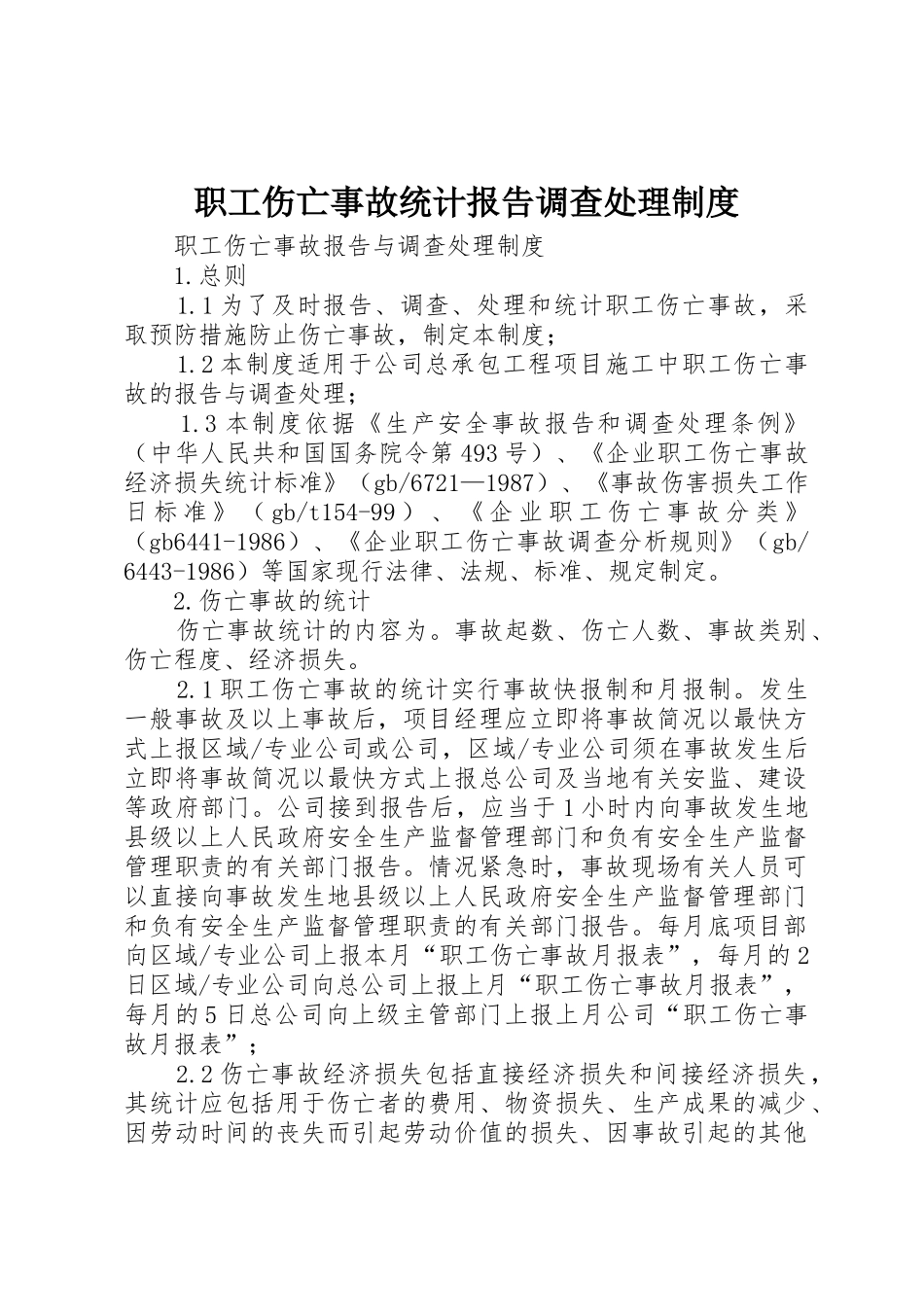 职工伤亡事故统计报告调查处理制度

职工伤亡事故报告与调查处理制度

1.总则

1.1为了及时报告、调查、处理和统计职工伤亡事故，采取预防措施防止伤亡事故，制定本制度；

1.2本制度适用于公司总承包工程项目施工中职工伤亡事故的报告与调查处理；

1.3本制度依据《生产安全事故报告和调查处理条例》（中华人民共和国国务院令第493号）、《企业职工伤亡事故经济损失统计标准》（gb/6721—1987）、《事故伤害损失工作日标准》（gb/t154-99）、《企业职工伤亡事故分类》（gb6441-1986）、《企业职工伤亡事故调查分析规则》（gb/6443-1986）等国家现行法律、法规、标准、规定制定。

2.伤亡事故的统计

伤亡事故统计的内容为。事故起数、伤亡人数、事故类别、伤亡程度、经济损失。

2.1职工伤亡事故的统计实行事故快报制和月报制。发生一般事故及以上事故后，项目经理应立即将事故简况以最快方式上报区域/专业公司或公司，区域/专业公司须在事故发生后立即将事故简况以最快方式上报总公司及当地有关安监、建设等政府部门。公司接到报告后，应当于1小时内向事故发生地县级以上人民政府安全生产监督管理部门和负有安全生产监督管理职责的有关部门报告。情况紧急时，事故现场有关人员可以直接向事故发生地县级以上人民政府安全生产监督管理部门和负有安全生产监督管理职责的有关部门报告。每月底项目部向区域/专业公司上报本月“职工伤亡事故月报表”，每月的2日区域/专业公司向总公司上报上月“职工伤亡事故月报表”，每月的5日总公司向上级主管部门上报上月公司“职工伤亡事故月报表”；

2.2伤亡事故经济损失包括直接经济损失和间接经济损失，其统计应包括用于伤亡者的费用、物资损失、生产成果的减少、因劳动时间的丧失而引起劳动价值的损失、因事故引起的其他